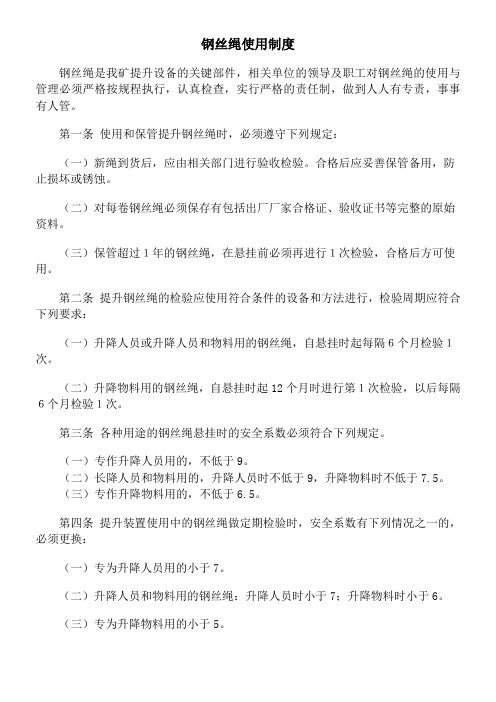 钢丝绳使用制度

钢丝绳是我矿提升设备的关键部件，相关单位的领导及职工对钢丝绳的使用与管理必须严格按规程执行，认真检查，实行严格的责任制，做到人人有专责，事事有人管。

第一条 使用和保管提升钢丝绳时，必须遵守下列规定：

（一）新绳到货后，应由相关部门进行验收检验。合格后应妥善保管备用，防止损坏或锈蚀。

（二）对每卷钢丝绳必须保存有包括出厂厂家合格证、验收证书等完整的原始资料。

（三）保管超过 1 年的钢丝绳，在悬挂前必须再进行 1 次检验，合格后方可使用。

第二条 提升钢丝绳的检验应使用符合条件的设备和方法进行，检验周期应符合下列要求：

（一）升降人员或升降人员和物料用的钢丝绳，自悬挂时起每隔 6 个月检验 1 次。

（二）升降物料用的钢丝绳，自悬挂时起 12 个月时进行第 1 次检验，以后每隔 6 个月检验 1 次。

第三条 各种用途的钢丝绳悬挂时的安全系数必须符合下列规定。

（一）专作升降人员用的，不低于 9。
（二）长降人员和物料用的，升降人员时不低于 9，升降物料时不低于 7.5。
（三）专作升降物料用的，不低于 6.5。

第四条 提升装置使用中的钢丝绳做定期检验时，安全系数有下列情况之一的，必须更换：

（一）专为升降人员用的小于 7。

（二）升降人员和物料用的钢丝绳：升降人员时小于 7；升降物料时小于 6。

（三）专为升降物料用的小于 5。